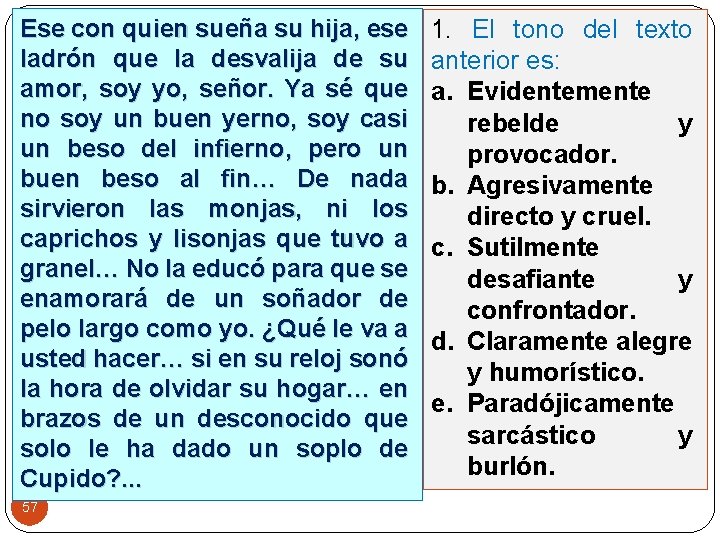 Ese con quien sueña su hija, ese ladrón que la desvalija de su amor, soy yo, señor. Ya sé que no soy un buen yerno, soy casi un beso del infierno, pero un buen beso al fin… De nada sirvieron las monjas, ni los caprichos y lisonjas que tuvo a granel… No la educó para que se enamorará de un soñador de pelo largo como yo. ¿Qué le va a usted hacer… si en su reloj sonó la hora de olvidar su hogar… en brazos de un desconocido que solo le ha dado un soplo de Cupido?...

1. El tono del texto anterior es:
a. Evidentemente rebelde y provocador.
b. Agresivamente directo y cruel.
c. Sutilmente desafiante y confrontador.
d. Claramente alegre y humorístico.
e. Paradójicamente sarcástico y burlón.

57